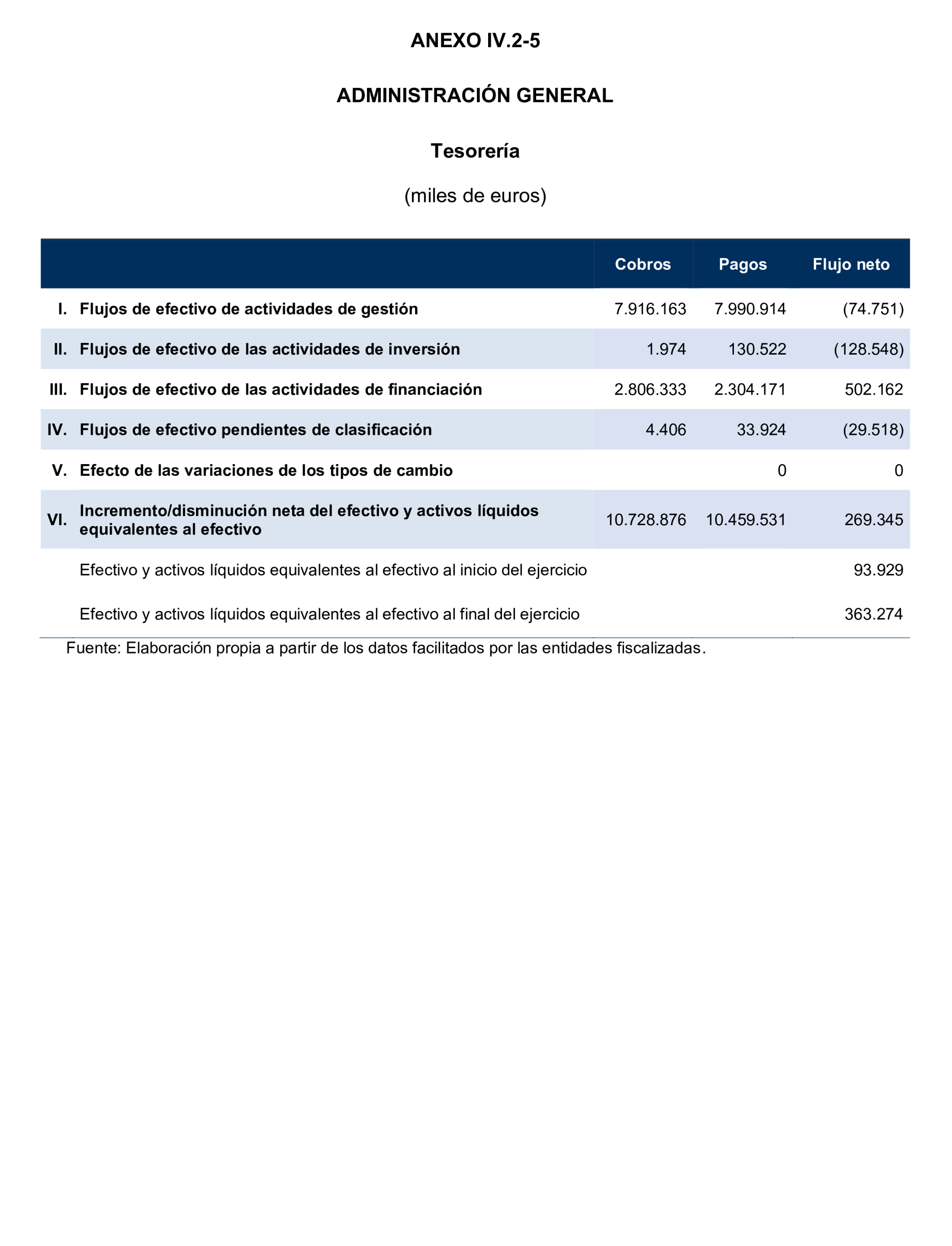 ANEXO IV.2-5

ADMINISTRACIÓN GENERAL

Tesorería

(miles de euros)

| | | Cobros | Pagos | Flujo neto |
|---|---|---|---|---|
| I. | Flujos de efectivo de actividades de gestión | 7.916.163 | 7.990.914 | (74.751) |
| II. | Flujos de efectivo de las actividades de inversión | 1.974 | 130.522 | (128.548) |
| III. | Flujos de efectivo de las actividades de financiación | 2.806.333 | 2.304.171 | 502.162 |
| IV. | Flujos de efectivo pendientes de clasificación | 4.406 | 33.924 | (29.518) |
| V. | Efecto de las variaciones de los tipos de cambio | | 0 | 0 |
| VI. | Incremento/disminución neta del efectivo y activos líquidos equivalentes al efectivo | 10.728.876 | 10.459.531 | 269.345 |
| | Efectivo y activos líquidos equivalentes al efectivo al inicio del ejercicio | | | 93.929 |
| | Efectivo y activos líquidos equivalentes al efectivo al final del ejercicio | | | 363.274 |

Fuente: Elaboración propia a partir de los datos facilitados por las entidades fiscalizadas.